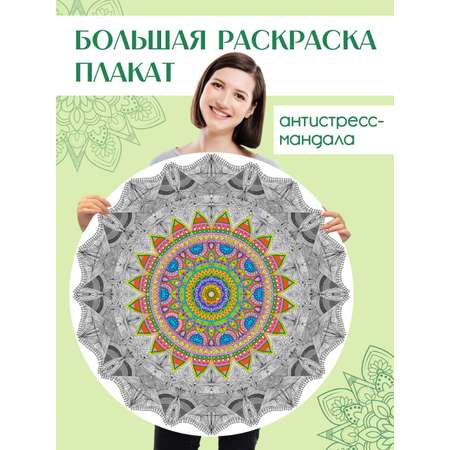 БОЛЬШАЯ РАСКРАСКА ПЛАКАТ

антистресс-мандала